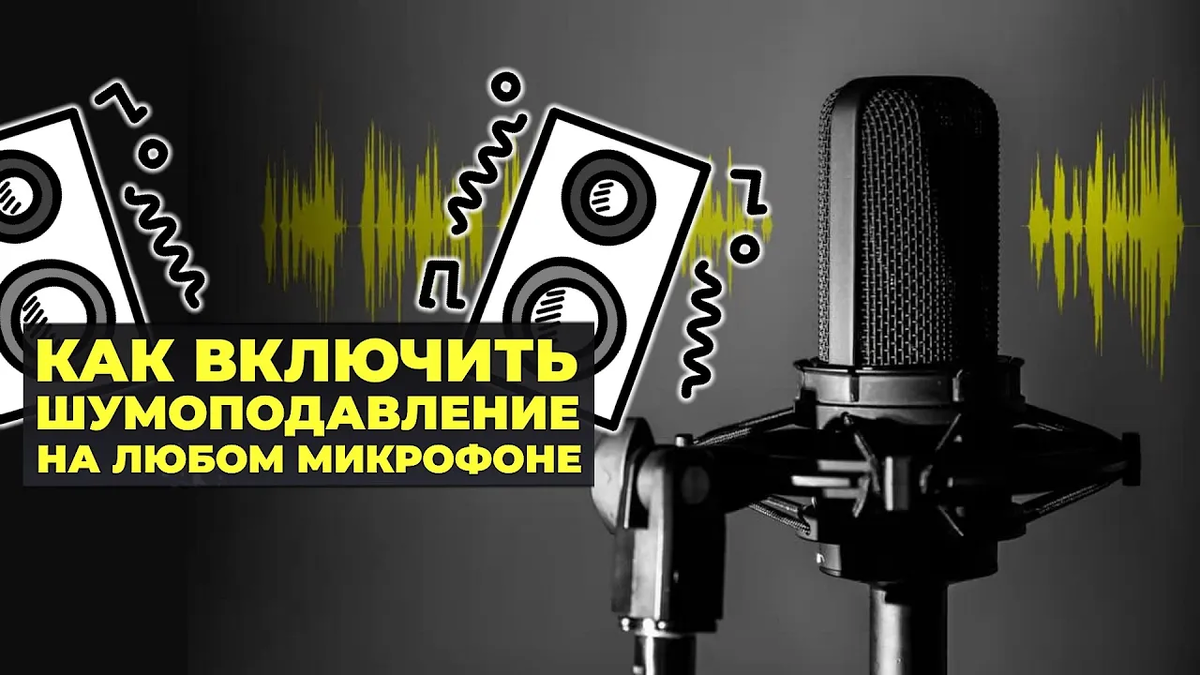 КАК ВКЛЮЧИТЬ
ШУМОПОДАВЛЕНИЕ
НА ЛЮБОМ МИКРОФОНЕ